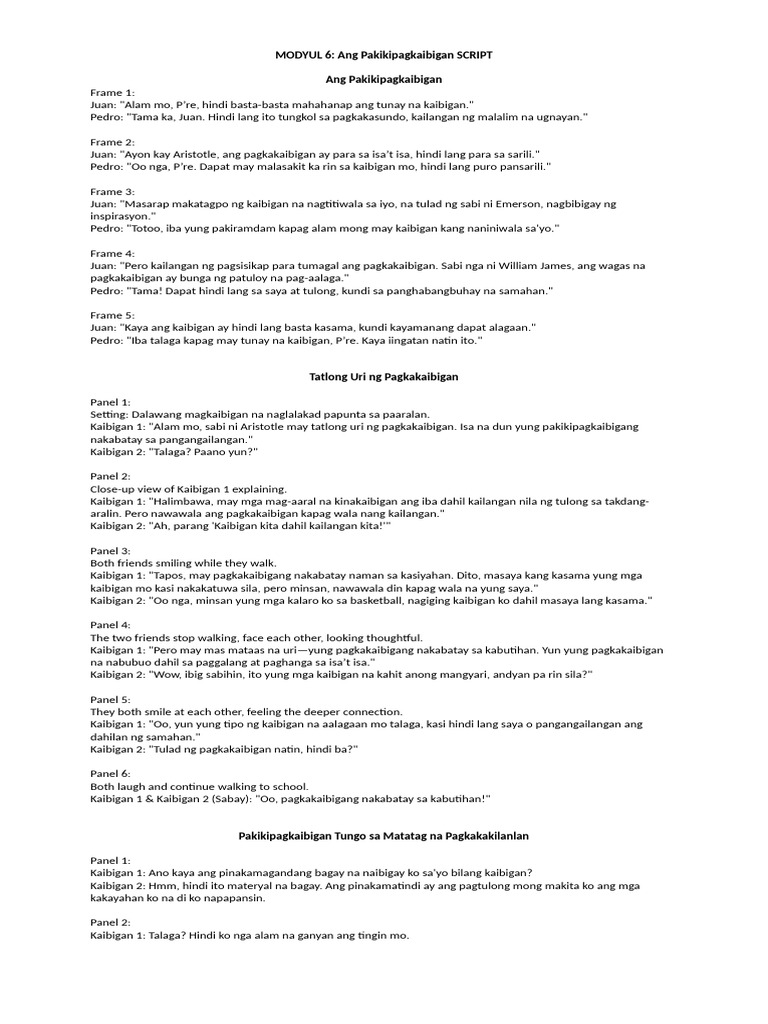 MODYUL 6: Ang Pakikipagkaibigan SCRIPT

Ang Pakikipagkaibigan

Frame 1:
Juan: "Alam mo, P're, hindi basta-basta mahahanap ang tunay na kaibigan."
Pedro: "Tama ka, Juan. Hindi lang ito tungkol sa pagkakasundo, kailangan ng malalim na ugnayan."

Frame 2:
Juan: "Ayon kay Aristotle, ang pagkakaibigan ay para sa isa't isa, hindi lang para sa sarili."
Pedro: "Oo nga, P're. Dapat may malasakit ka rin sa kaibigan mo, hindi lang puro pansarili."

Frame 3:
Juan: "Masarap makatagpo ng kaibigan na nagtitiwala sa iyo, na tulad ng sabi ni Emerson, nagbibigay ng inspirasyon."
Pedro: "Totoo, iba yung pakiramdam kapag alam mong may kaibigan kang naniniwala sa'yo."

Frame 4:
Juan: "Pero kailangan ng pagsisikap para tumagal ang pagkakaibigan. Sabi nga ni William James, ang wagas na pagkakaibigan ay bunga ng patuloy na pag-aalaga."
Pedro: "Tama! Dapat hindi lang sa saya at tulong, kundi sa panghabangbuhay na samahan."

Frame 5:
Juan: "Kaya ang kaibigan ay hindi lang basta kasama, kundi kayamanang dapat alagaan."
Pedro: "Iba talaga kapag may tunay na kaibigan, P're. Kaya iingatan natin ito."

Tatlong Uri ng Pagkakaibigan

Panel 1:
Setting: Dalawang magkaibigan na naglalakad papunta sa paaralan.
Kaibigan 1: "Alam mo, sabi ni Aristotle may tatlong uri ng pagkakaibigan. Isa na dun yung pakikipagkaibigang nakabatay sa pangangailangan."
Kaibigan 2: "Talaga? Paano yun?"

Panel 2:
Close-up view of Kaibigan 1 explaining.
Kaibigan 1: "Halimbawa, may mga mag-aaral na kinakaibigan ang iba dahil kailangan nila ng tulong sa takdang-aralin. Pero nawawala ang pagkakaibigan kapag wala nang kailangan."
Kaibigan 2: "Ah, parang 'Kaibigan kita dahil kailangan kita!'"

Panel 3:
Both friends smiling while they walk.
Kaibigan 1: "Tapos, may pagkakaibigang nakabatay naman sa kasiyahan. Dito, masaya kang kasama yung mga kaibigan mo kasi nakakatuwa sila, pero minsan, nawawala din kapag wala na yung saya."
Kaibigan 2: "Oo nga, minsan yung mga kalaro ko sa basketball, nagiging kaibigan ko dahil masaya lang kasama."

Panel 4:
The two friends stop walking, face each other, looking thoughtful.
Kaibigan 1: "Pero may mas mataas na uri—yung pagkakaibigang nakabatay sa kabutihan. Yun yung pagkakaibigan na nabubuo dahil sa paggalang at paghanga sa isa't isa."
Kaibigan 2: "Wow, ibig sabihin, ito yung mga kaibigan na kahit anong mangyari, andyan pa rin sila?"

Panel 5:
They both smile at each other, feeling the deeper connection.
Kaibigan 1: "Oo, yun yung tipo ng kaibigan na aalagaan mo talaga, kasi hindi lang saya o pangangailangan ang dahilan ng samahan."
Kaibigan 2: "Tulad ng pagkakaibigan natin, hindi ba?"

Panel 6:
Both laugh and continue walking to school.
Kaibigan 1 & Kaibigan 2 (Sabay): "Oo, pagkakaibigang nakabatay sa kabutihan!"

Pakikipagkaibigan Tungo sa Matatag na Pagkakakilanlan

Panel 1:
Kaibigan 1: Ano kaya ang pinakamagandang bagay na naibigay ko sa'yo bilang kaibigan?
Kaibigan 2: Hmm, hindi ito materyal na bagay. Ang pinakamatindi ay ang pagtulong mong makita ko ang mga kakayahan ko na di ko napapansin.

Panel 2:
Kaibigan 1: Talaga? Hindi ko nga alam na ganyan ang tingin mo.